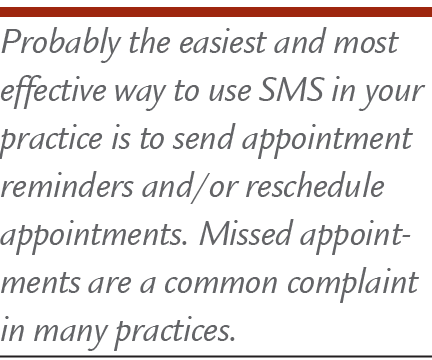 Probably the easiest and most effective way to use SMS in your practice is to send appointment reminders and/or reschedule appointments. Missed appointments are a common complaint in many practices.